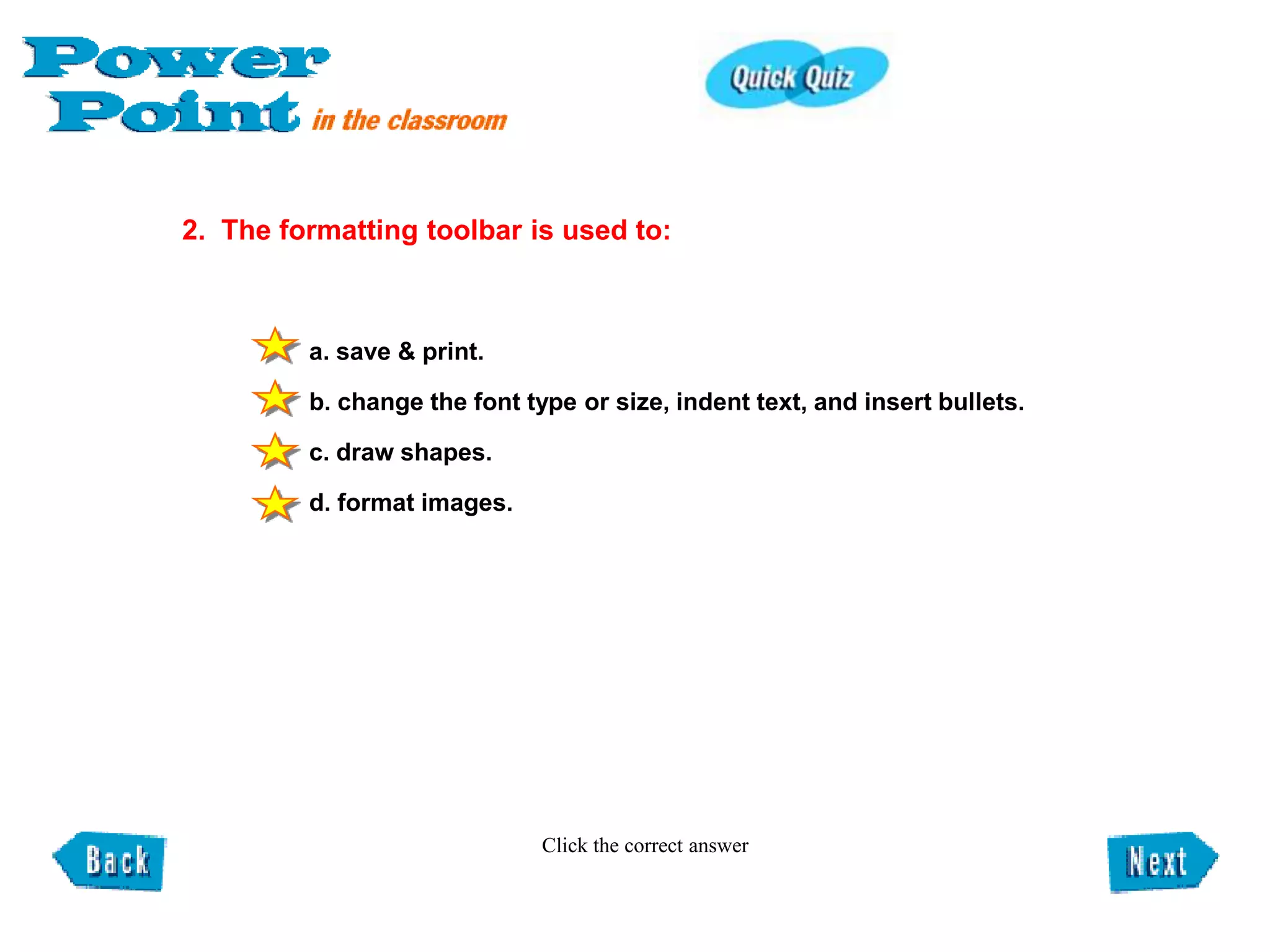 Power Point in the classroom

Quick Quiz

2. The formatting toolbar is used to:

a. save & print.

b. change the font type or size, indent text, and insert bullets.

c. draw shapes.

d. format images.

Back

Click the correct answer

Next